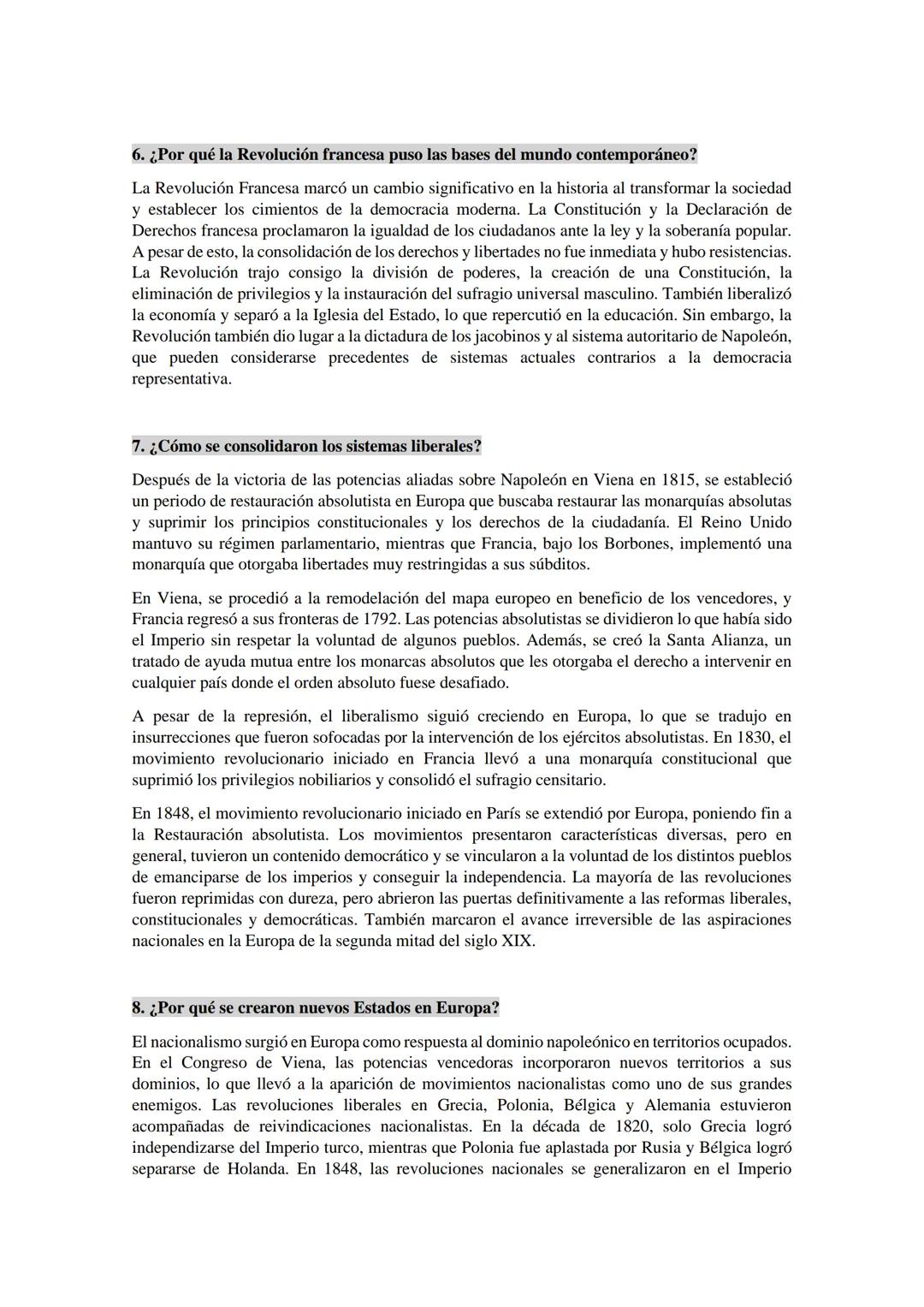 6. ¿Por qué la Revolución francesa puso las bases del mundo contemporáneo?

La Revolución Francesa marcó un cambio significativo en la historia al transformar la sociedad y establecer los cimientos de la democracia moderna. La Constitución y la Declaración de Derechos francesa proclamaron la igualdad de los ciudadanos ante la ley y la soberanía popular. A pesar de esto, la consolidación de los derechos y libertades no fue inmediata y hubo resistencias. La Revolución trajo consigo la división de poderes, la creación de una Constitución, la eliminación de privilegios y la instauración del sufragio universal masculino. También liberalizó la economía y separó a la Iglesia del Estado, lo que repercutió en la educación. Sin embargo, la Revolución también dio lugar a la dictadura de los jacobinos y al sistema autoritario de Napoleón, que pueden considerarse precedentes de sistemas actuales contrarios a la democracia representativa.

7. ¿Cómo se consolidaron los sistemas liberales?

Después de la victoria de las potencias aliadas sobre Napoleón en Viena en 1815, se estableció un periodo de restauración absolutista en Europa que buscaba restaurar las monarquías absolutas y suprimir los principios constitucionales y los derechos de la ciudadanía. El Reino Unido mantuvo su régimen parlamentario, mientras que Francia, bajo los Borbones, implementó una monarquía que otorgaba libertades muy restringidas a sus súbditos.

En Viena, se procedió a la remodelación del mapa europeo en beneficio de los vencedores, y Francia regresó a sus fronteras de 1792. Las potencias absolutistas se dividieron lo que había sido el Imperio sin respetar la voluntad de algunos pueblos. Además, se creó la Santa Alianza, un tratado de ayuda mutua entre los monarcas absolutos que les otorgaba el derecho a intervenir en cualquier país donde el orden absoluto fuese desafiado.

A pesar de la represión, el liberalismo siguió creciendo en Europa, lo que se tradujo en insurrecciones que fueron sofocadas por la intervención de los ejércitos absolutistas. En 1830, el movimiento revolucionario iniciado en Francia llevó a una monarquía constitucional que suprimió los privilegios nobiliarios y consolidó el sufragio censitario.

En 1848, el movimiento revolucionario iniciado en París se extendió por Europa, poniendo fin a la Restauración absolutista. Los movimientos presentaron características diversas, pero en general, tuvieron un contenido democrático y se vincularon a la voluntad de los distintos pueblos de emanciparse de los imperios y conseguir la independencia. La mayoría de las revoluciones fueron reprimidas con dureza, pero abrieron las puertas definitivamente a las reformas liberales, constitucionales y democráticas. También marcaron el avance irreversible de las aspiraciones nacionales en la Europa de la segunda mitad del siglo XIX.

8. ¿Por qué se crearon nuevos Estados en Europa?

El nacionalismo surgió en Europa como respuesta al dominio napoleónico en territorios ocupados. En el Congreso de Viena, las potencias vencedoras incorporaron nuevos territorios a sus dominios, lo que llevó a la aparición de movimientos nacionalistas como uno de sus grandes enemigos. Las revoluciones liberales en Grecia, Polonia, Bélgica y Alemania estuvieron acompañadas de reivindicaciones nacionalistas. En la década de 1820, solo Grecia logró independizarse del Imperio turco, mientras que Polonia fue aplastada por Rusia y Bélgica logró separarse de Holanda. En 1848, las revoluciones nacionales se generalizaron en el Imperio